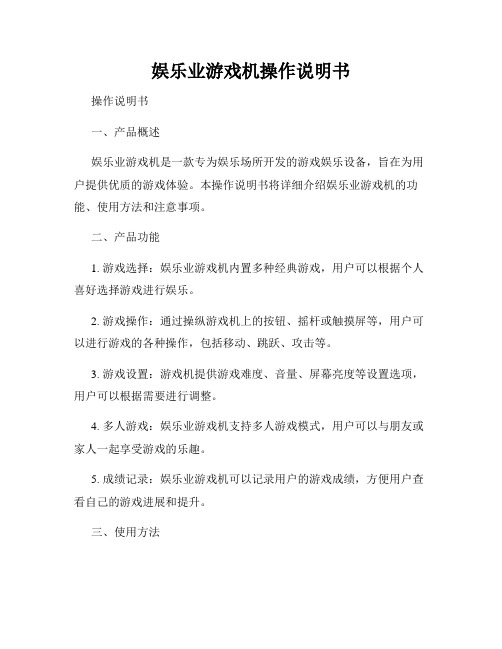 娱乐业游戏机操作说明书

操作说明书

一、产品概述

娱乐业游戏机是一款专为娱乐场所开发的游戏娱乐设备，旨在为用户提供优质的游戏体验。本操作说明书将详细介绍娱乐业游戏机的功能、使用方法和注意事项。

二、产品功能

1. 游戏选择：娱乐业游戏机内置多种经典游戏，用户可以根据个人喜好选择游戏进行娱乐。

2. 游戏操作：通过操纵游戏机上的按钮、摇杆或触摸屏等，用户可以进行游戏的各种操作，包括移动、跳跃、攻击等。

3. 游戏设置：游戏机提供游戏难度、音量、屏幕亮度等设置选项，用户可以根据需要进行调整。

4. 多人游戏：娱乐业游戏机支持多人游戏模式，用户可以与朋友或家人一起享受游戏的乐趣。

5. 成绩记录：娱乐业游戏机可以记录用户的游戏成绩，方便用户查看自己的游戏进展和提升。

三、使用方法